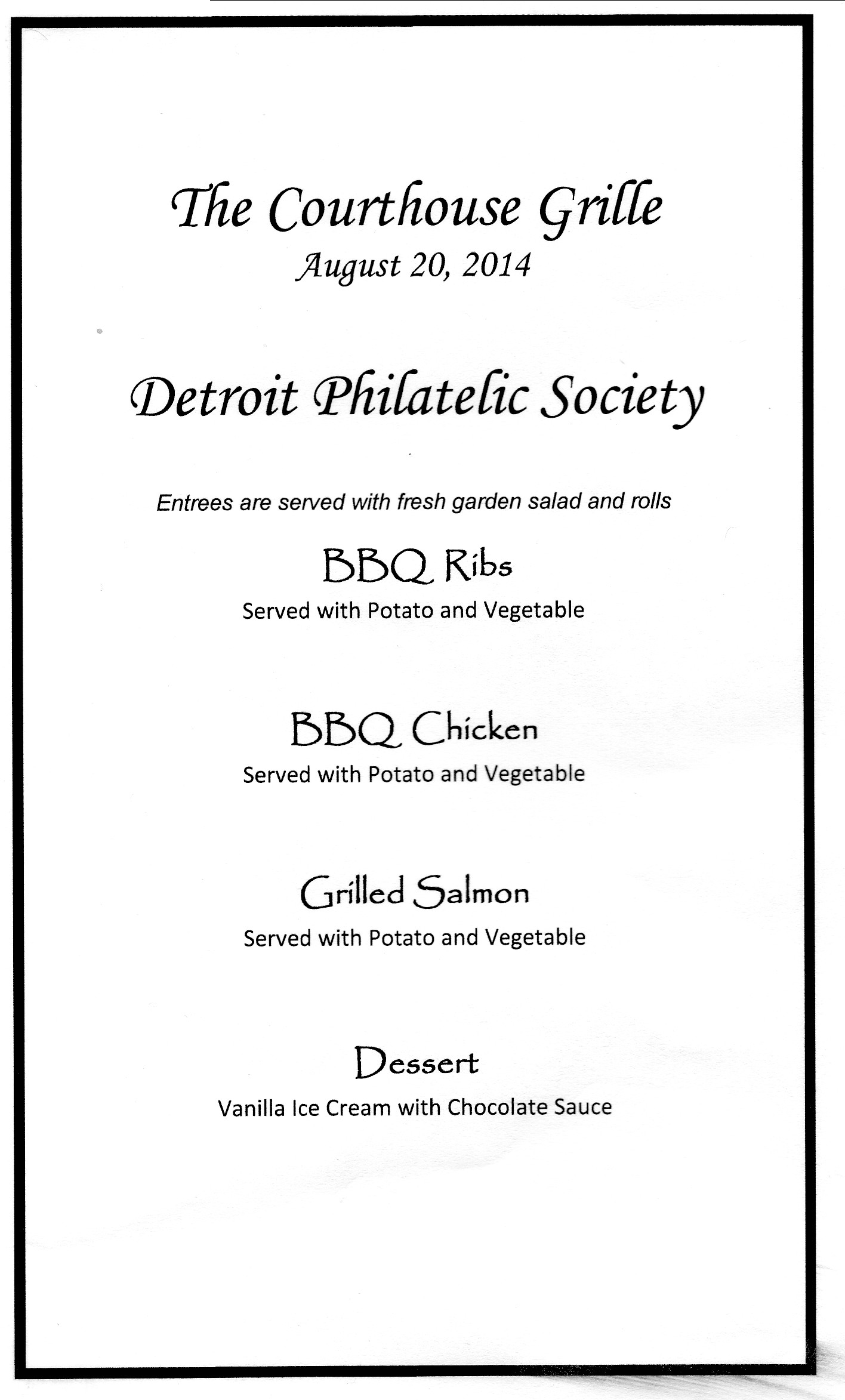 The Courthouse Grille
August 20, 2014

Detroit Philatelic Society

Entrees are served with fresh garden salad and rolls

BBQ Ribs
Served with Potato and Vegetable

BBQ Chicken
Served with Potato and Vegetable

Grilled Salmon
Served with Potato and Vegetable

Dessert
Vanilla Ice Cream with Chocolate Sauce